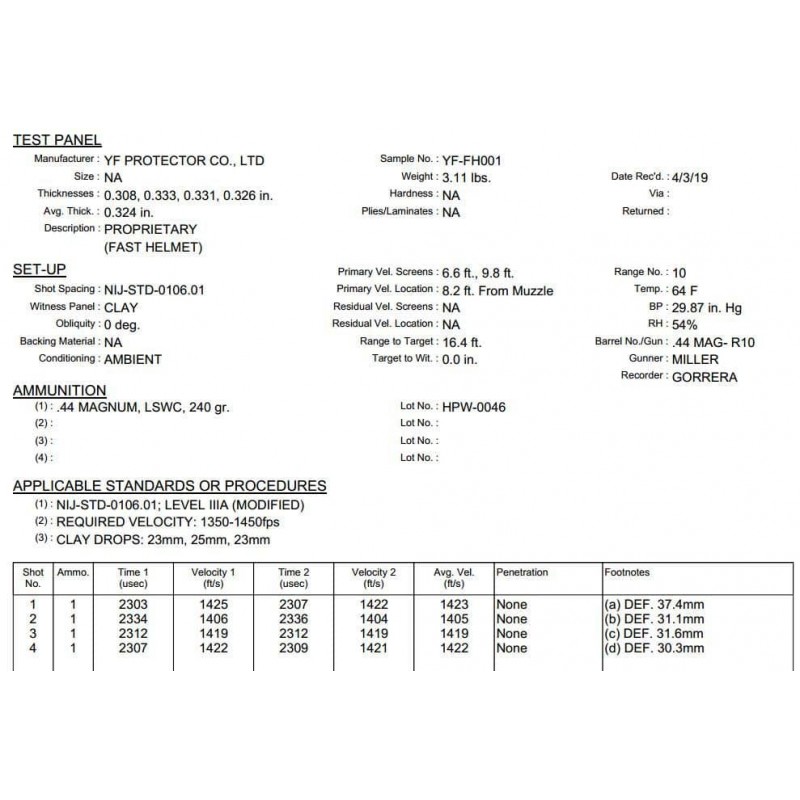 TEST PANEL

Manufacturer : YF PROTECTOR CO., LTD
Size : NA
Thicknesses : 0.308, 0.333, 0.331, 0.326 in.
Avg. Thick. : 0.324 in.
Description : PROPRIETARY
(FAST HELMET)

Sample No. : YF-FH001
Weight : 3.11 lbs.
Hardness : NA
Plies/Laminates : NA

Date Rec'd. : 4/3/19
Via :
Returned :

SET-UP

Shot Spacing : NIJ-STD-0106.01
Witness Panel : CLAY
Obliquity : 0 deg.
Backing Material : NA
Conditioning : AMBIENT

Primary Vel. Screens : 6.6 ft., 9.8 ft.
Primary Vel. Location : 8.2 ft. From Muzzle
Residual Vel. Screens : NA
Residual Vel. Location : NA
Range to Target : 16.4 ft.
Target to Wit. : 0.0 in.

Range No. : 10
Temp. : 64 F
BP : 29.87 in. Hg
RH : 54%
Barrel No./Gun : .44 MAG- R10
Gunner : MILLER
Recorder : GORRERA

AMMUNITION

(1) : .44 MAGNUM, LSWC, 240 gr.
(2) :
(3) :
(4) :

Lot No. : HPW-0046
Lot No. :
Lot No. :
Lot No. :

APPLICABLE STANDARDS OR PROCEDURES

(1) : NIJ-STD-0106.01; LEVEL IIIA (MODIFIED)
(2) : REQUIRED VELOCITY: 1350-1450fps
(3) : CLAY DROPS: 23mm, 25mm, 23mm

| Shot No. | Ammo. | Time 1 (usec) | Velocity 1 (ft/s) | Time 2 (usec) | Velocity 2 (ft/s) | Avg. Vel. (ft/s) | Penetration | Footnotes |
|---|---|---|---|---|---|---|---|---|
| 1 | 1 | 2303 | 1425 | 2307 | 1422 | 1423 | None | (a) DEF. 37.4mm |
| 2 | 1 | 2334 | 1406 | 2336 | 1404 | 1405 | None | (b) DEF. 31.1mm |
| 3 | 1 | 2312 | 1419 | 2312 | 1419 | 1419 | None | (c) DEF. 31.6mm |
| 4 | 1 | 2307 | 1422 | 2309 | 1421 | 1422 | None | (d) DEF. 30.3mm |